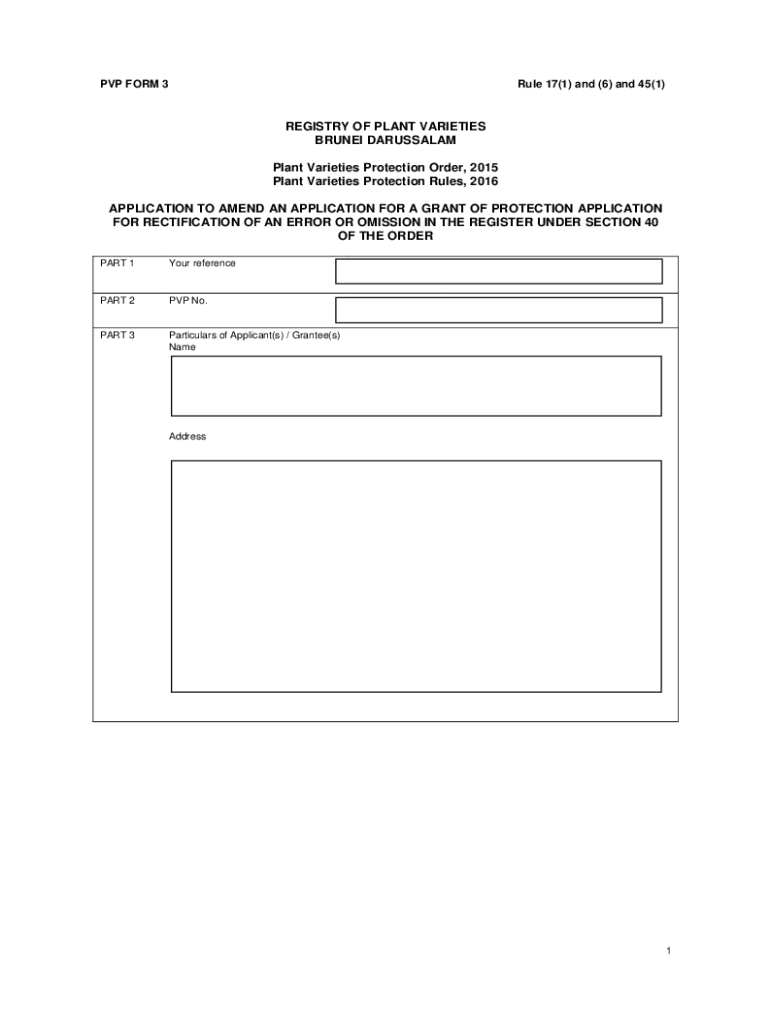 PVP FORM 3

Rule 17(1) and (6) and 45(1)

REGISTRY OF PLANT VARIETIES
BRUNEI DARUSSALAM

Plant Varieties Protection Order, 2015
Plant Varieties Protection Rules, 2016

APPLICATION TO AMEND AN APPLICATION FOR A GRANT OF PROTECTION APPLICATION FOR RECTIFICATION OF AN ERROR OR OMISSION IN THE REGISTER UNDER SECTION 40 OF THE ORDER

PART 1 Your reference

PART 2 PVP No.

PART 3 Particulars of Applicant(s) / Grantee(s)
Name

Address

1